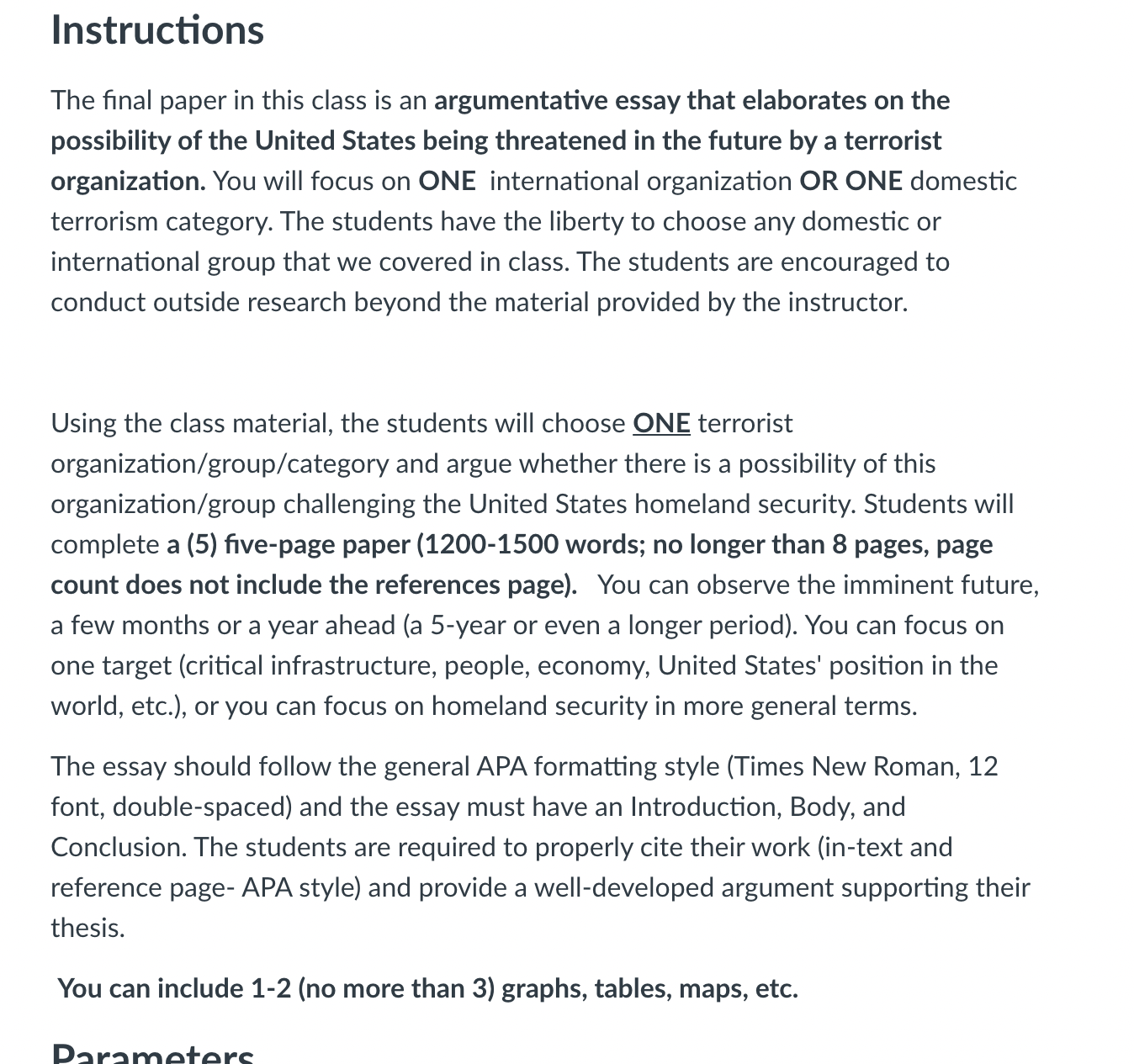 Instructions

The final paper in this class is an argumentative essay that elaborates on the possibility of the United States being threatened in the future by a terrorist organization. You will focus on ONE international organization OR ONE domestic terrorism category. The students have the liberty to choose any domestic or international group that we covered in class. The students are encouraged to conduct outside research beyond the material provided by the instructor.

Using the class material, the students will choose ONE terrorist organization/group/category and argue whether there is a possibility of this organization/group challenging the United States homeland security. Students will complete a (5) five-page paper (1200-1500 words; no longer than 8 pages, page count does not include the references page). You can observe the imminent future, a few months or a year ahead (a 5-year or even a longer period). You can focus on one target (critical infrastructure, people, economy, United States' position in the world, etc.), or you can focus on homeland security in more general terms.

The essay should follow the general APA formatting style (Times New Roman, 12 font, double-spaced) and the essay must have an Introduction, Body, and Conclusion. The students are required to properly cite their work (in-text and reference page- APA style) and provide a well-developed argument supporting their thesis.

You can include 1-2 (no more than 3) graphs, tables, maps, etc.

Parameters